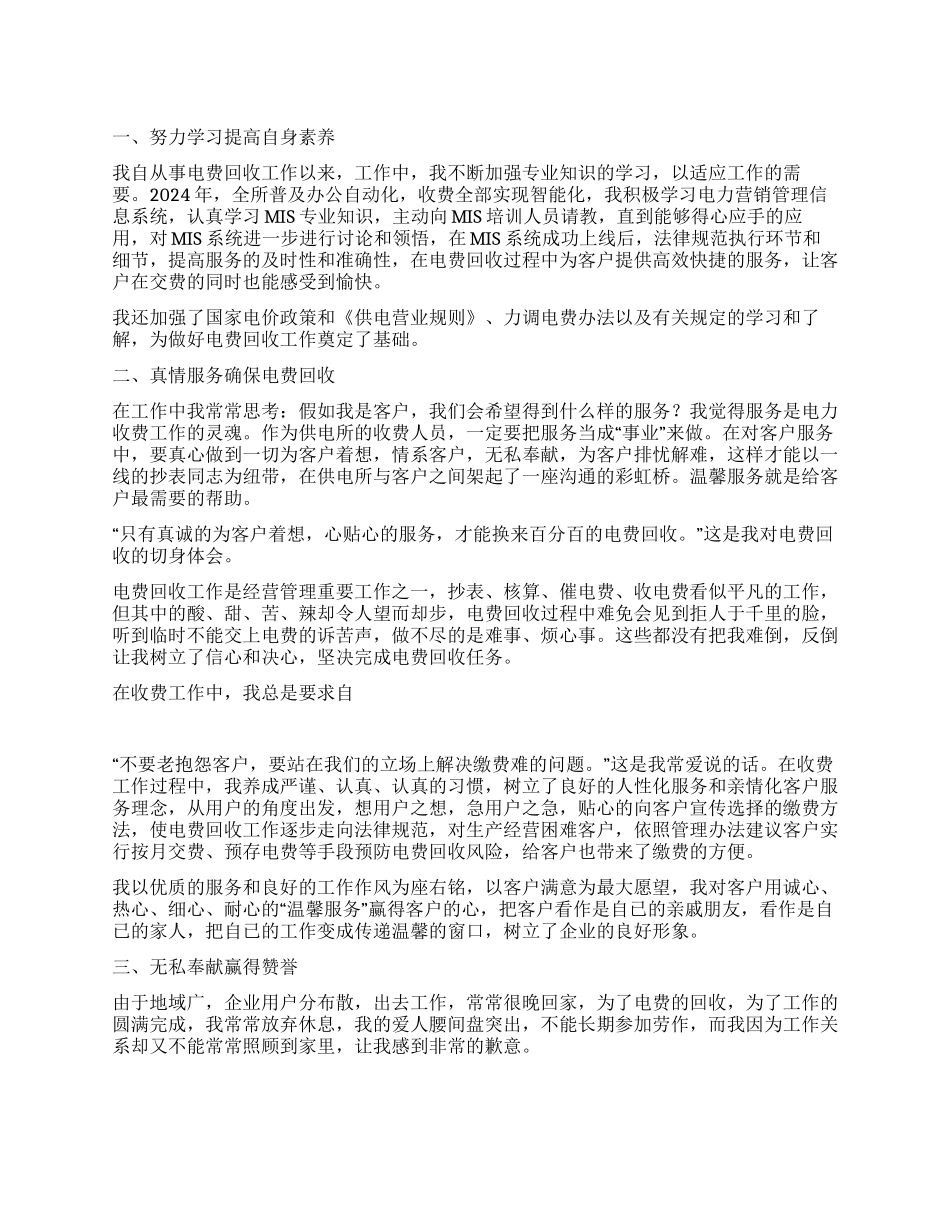 一、努力学习提高自身素养

我自从事电费回收工作以来，工作中，我不断加强专业知识的学习，以适应工作的需要。2024 年，全所普及办公自动化，收费全部实现智能化，我积极学习电力营销管理信息系统，认真学习 MIS 专业知识，主动向 MIS 培训人员请教，直到能够得心应手的应用，对 MIS 系统进一步进行讨论和领悟，在 MIS 系统成功上线后，法律规范执行环节和细节，提高服务的及时性和准确性，在电费回收过程中为客户提供高效快捷的服务，让客户在交费的同时也能感受到愉快。

我还加强了国家电价政策和《供电营业规则》、力调电费办法以及有关规定的学习和了解，为做好电费回收工作奠定了基础。

二、真情服务确保电费回收

在工作中我常常思考：假如我是客户，我们会希望得到什么样的服务？我觉得服务是电力收费工作的灵魂。作为供电所的收费人员，一定要把服务当成“事业”来做。在对客户服务中，要真心做到一切为客户着想，情系客户，无私奉献，为客户排忧解难，这样才能以一线的抄表同志为纽带，在供电所与客户之间架起了一座沟通的彩虹桥。温馨服务就是给客户最需要的帮助。

“只有真诚的为客户着想，心贴心的服务，才能换来百分百的电费回收。”这是我对电费回收的切身体会。

电费回收工作是经营管理重要工作之一，抄表、核算、催电费、收电费看似平凡的工作，但其中的酸、甜、苦、辣却令人望而却步，电费回收过程中难免会见到拒人于千里的脸，听到临时不能交上电费的诉苦声，做不尽的是难事、烦心事。这些都没有把我难倒，反倒让我树立了信心和决心，坚决完成电费回收任务。

在收费工作中，我总是要求自

“不要老抱怨客户，要站在我们的立场上解决缴费难的问题。”这是我常爱说的话。在收费工作过程中，我养成严谨、认真、认真的习惯，树立了良好的人性化服务和亲情化客户服务理念，从用户的角度出发，想用户之想，急用户之急，贴心的向客户宣传选择的缴费方法，使电费回收工作逐步走向法律规范，对生产经营困难客户，依照管理办法建议客户实行按月交费、预存电费等手段预防电费回收风险，给客户也带来了缴费的方便。

我以优质的服务和良好的工作作风为座右铭，以客户满意为最大愿望，我对客户用诚心、热心、细心、耐心的“温馨服务”赢得客户的心，把客户看作是自己的亲戚朋友，看作是自己的家人，把自己的工作变成传递温馨的窗口，树立了企业的良好形象。

三、无私奉献赢得赞誉

由于地域广，企业用户分布散，出去工作，常常很晚回家，为了电费的回收，为了工作的圆满完成，我常常放弃休息，我的爱人腰间盘突出，不能长期参加劳作，而我因为工作关系却又不能常常照顾到家里，让我感到非常的歉意。